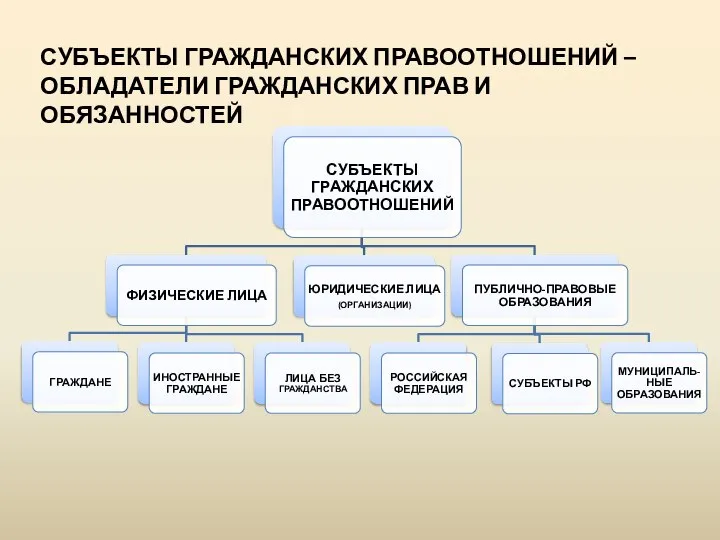 СУБЪЕКТЫ ГРАЖДАНСКИХ ПРАВООТНОШЕНИЙ – ОБЛАДАТЕЛИ ГРАЖДАНСКИХ ПРАВ И ОБЯЗАННОСТЕЙ

СУБЪЕКТЫ ГРАЖДАНСКИХ ПРАВООТНОШЕНИЙ

ФИЗИЧЕСКИЕ ЛИЦА

ЮРИДИЧЕСКИЕ ЛИЦА (ОРГАНИЗАЦИИ)

ПУБЛИЧНО-ПРАВОВЫЕ ОБРАЗОВАНИЯ

ГРАЖДАНЕ

ИНОСТРАННЫЕ ГРАЖДАНЕ

ЛИЦА БЕЗ ГРАЖДАНСТВА

РОССИЙСКАЯ ФЕДЕРАЦИЯ

СУБЪЕКТЫ РФ

МУНИЦИПАЛЬНЫЕ ОБРАЗОВАНИЯ